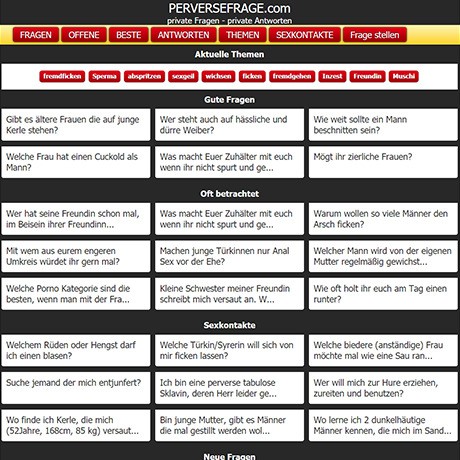 PERVERSEFRAGE.com
private Fragen - private Antworten

FRAGEN OFFENE BESTE ANTWORTEN THEMEN SEXKONTAKTE Frage stellen

Aktuelle Themen

fremdficken Sperma abspritzen sexgeil wichsen ficken fremdgehen Inzest Freundin Muschi

Gute Fragen

Gibt es ältere Frauen die auf junge Kerle stehen?

Wer steht auch auf hässliche und dürre Weiber?

Wie weit sollte ein Mann beschnitten sein?

Welche Frau hat einen Cuckold als Mann?

Was macht Euer Zuhälter mit euch wenn ihr nicht spurt und ge...

Mögt ihr zierliche Frauen?

Oft betrachtet

Wer hat seine Freundin schon mal, im Beisein ihrer Freundinn...

Was macht Euer Zuhälter mit euch wenn ihr nicht spurt und ge...

Warum wollen so viele Männer den Arsch ficken?

Mit wem aus eurem engeren Umkreis würdet ihr gern mal?

Machen junge Türkinnen nur Anal Sex vor der Ehe?

Welcher Mann wird von der eigenen Mutter regelmäßig gewichst...

Welche Porno Kategorie sind die besten, wenn man mit der Fra...

Kleine Schwester meiner Freundin schreibt mich versaut an. W...

Wie oft holt ihr euch am Tag einen runter?

Sexkontakte

Welchem Rüden oder Hengst darf ich einen blasen?

Welche Türkin/Syrerin will sich von mir ficken lassen?

Welche biedere (anständige) Frau möchte mal wie eine Sau ran...

Suche jemand der mich entjunfert?

Ich bin eine perverse tabulose Sklavin, deren Herr leider ge...

Wer will mich zur Hure erziehen, zureiten und benutzen?

Wo finde ich Kerle, die mich (52Jahre, 168cm, 85 kg) versaut...

Bin junge Mutter, gibt es Männer die mal gestillt werden wol...

Wo lerne ich 2 dunkelhäutige Männer kennen, die mich im Sand...

Neue Fragen